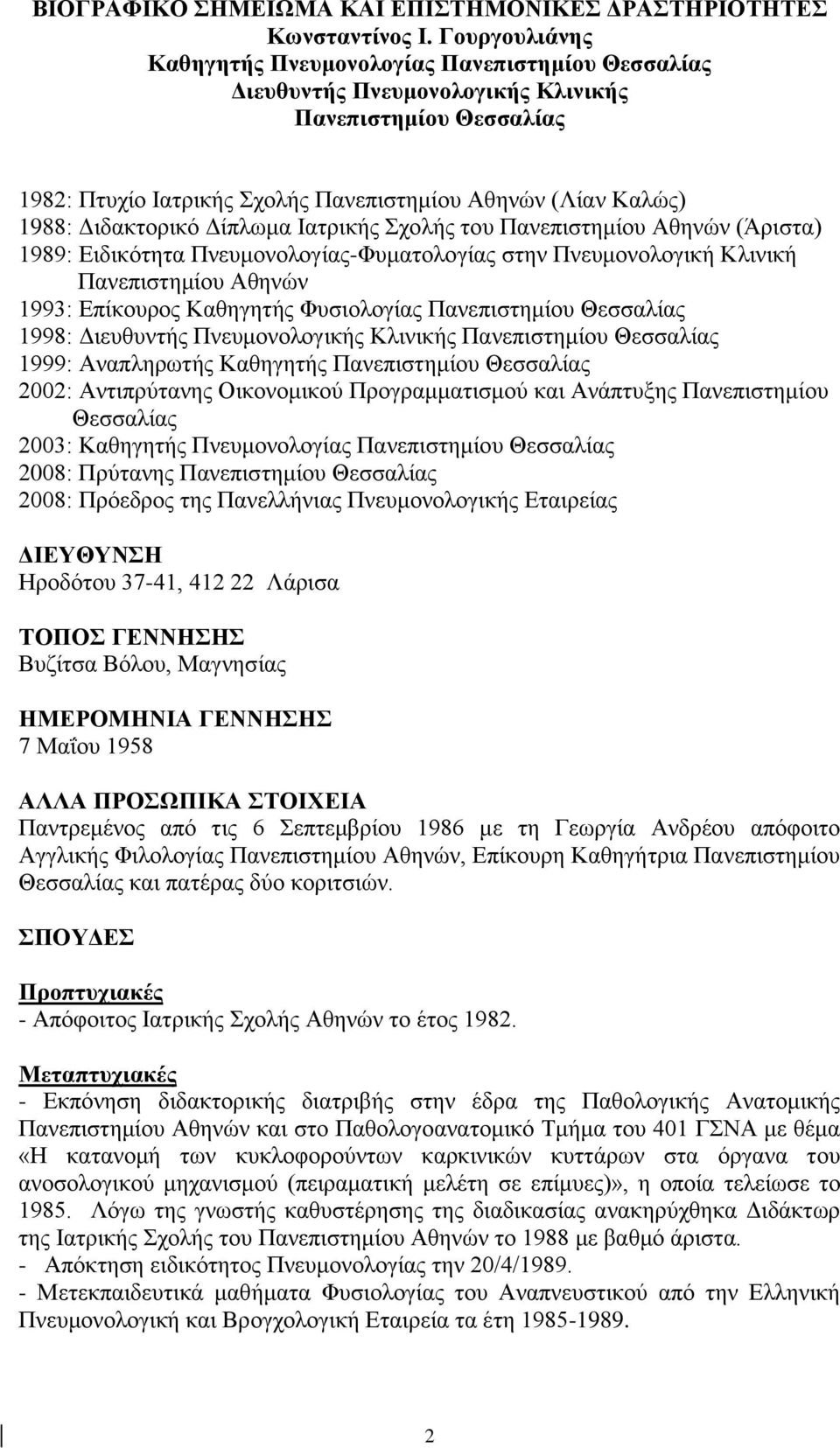 ΒΙΟΓΡΑΦΙΚΟ ΣΗΜΕΙΩΜΑ ΚΑΙ ΕΠΙΣΤΗΜΟΝΙΚΕΣ ΔΡΑΣΤΗΡΙΟΤΗΤΕΣ
Κωνσταντίνος Ι. Γουργουλιάνης
Καθηγητής Πνευμονολογίας Πανεπιστημίου Θεσσαλίας
Διευθυντής Πνευμονολογικής Κλινικής
Πανεπιστημίου Θεσσαλίας

1982: Πτυχίο Ιατρικής Σχολής Πανεπιστημίου Αθηνών (Λίαν Καλώς)
1988: Διδακτορικό Δίπλωμα Ιατρικής Σχολής του Πανεπιστημίου Αθηνών (Άριστα)
1989: Ειδικότητα Πνευμονολογίας-Φυματολογίας στην Πνευμονολογική Κλινική Πανεπιστημίου Αθηνών
1993: Επίκουρος Καθηγητής Φυσιολογίας Πανεπιστημίου Θεσσαλίας
1998: Διευθυντής Πνευμονολογικής Κλινικής Πανεπιστημίου Θεσσαλίας
1999: Αναπληρωτής Καθηγητής Πανεπιστημίου Θεσσαλίας
2002: Αντιπρύτανης Οικονομικού Προγραμματισμού και Ανάπτυξης Πανεπιστημίου Θεσσαλίας
2003: Καθηγητής Πνευμονολογίας Πανεπιστημίου Θεσσαλίας
2008: Πρύτανης Πανεπιστημίου Θεσσαλίας
2008: Πρόεδρος της Πανελλήνιας Πνευμονολογικής Εταιρείας

ΔΙΕΥΘΥΝΣΗ
Ηροδότου 37-41, 412 22 Λάρισα

ΤΟΠΟΣ ΓΕΝΝΗΣΗΣ
Βυζίτσα Βόλου, Μαγνησίας

ΗΜΕΡΟΜΗΝΙΑ ΓΕΝΝΗΣΗΣ
7 Μαΐου 1958

ΑΛΛΑ ΠΡΟΣΩΠΙΚΑ ΣΤΟΙΧΕΙΑ
Παντρεμένος από τις 6 Σεπτεμβρίου 1986 με τη Γεωργία Ανδρέου απόφοιτο Αγγλικής Φιλολογίας Πανεπιστημίου Αθηνών, Επίκουρη Καθηγήτρια Πανεπιστημίου Θεσσαλίας και πατέρας δύο κοριτσιών.

ΣΠΟΥΔΕΣ

Προπτυχιακές
- Απόφοιτος Ιατρικής Σχολής Αθηνών το έτος 1982.

Μεταπτυχιακές
- Εκπόνηση διδακτορικής διατριβής στην έδρα της Παθολογικής Ανατομικής Πανεπιστημίου Αθηνών και στο Παθολογοανατομικό Τμήμα του 401 ΓΣΝΑ με θέμα «Η κατανομή των κυκλοφορούντων καρκινικών κυττάρων στα όργανα του ανοσολογικού μηχανισμού (πειραματική μελέτη σε επίμυες)», η οποία τελείωσε το 1985. Λόγω της γνωστής καθυστέρησης της διαδικασίας ανακηρύχθηκα Διδάκτωρ της Ιατρικής Σχολής του Πανεπιστημίου Αθηνών το 1988 με βαθμό άριστα.
- Απόκτηση ειδικότητας Πνευμονολογίας την 20/4/1989.
- Μετεκπαιδευτικά μαθήματα Φυσιολογίας του Αναπνευστικού από την Ελληνική Πνευμονολογική και Βρογχολογική Εταιρεία τα έτη 1985-1989.

2